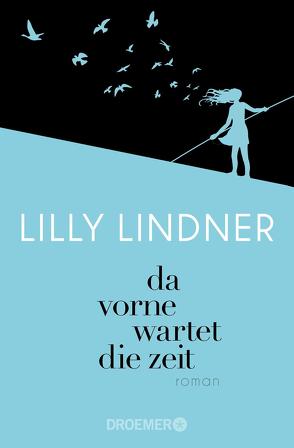 LILLY LINDNER

da
vorne
wartet
die zeit

roman

DROEMER